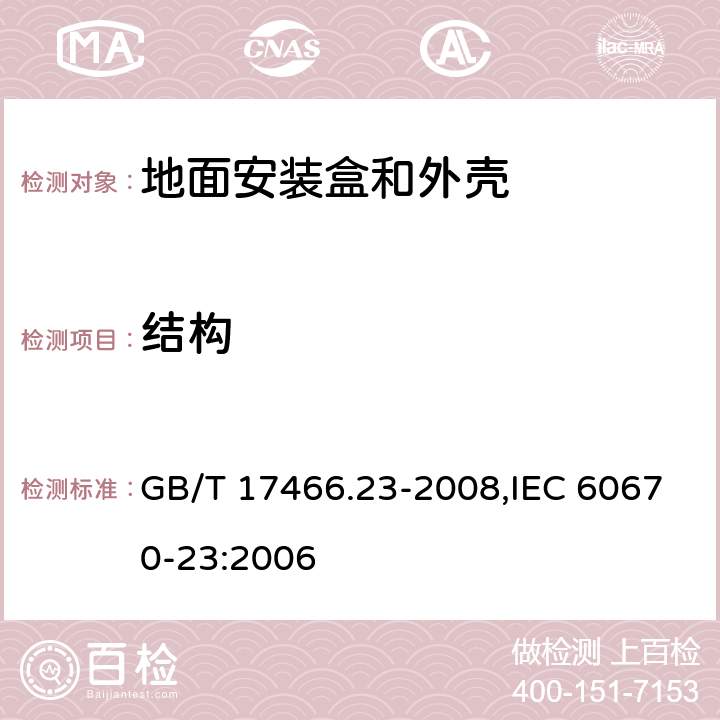 MA CNAS AC ilac-MRA

检测对象： 地面安装盒和外壳

检测项目： 结构

检测标准： GB/T 17466.23-2008,IEC 60670-23:2006

百检
Baijiantest.com

做检测 上百检
400-151-7153